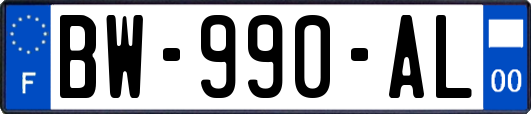 F
BW-990-AL
00